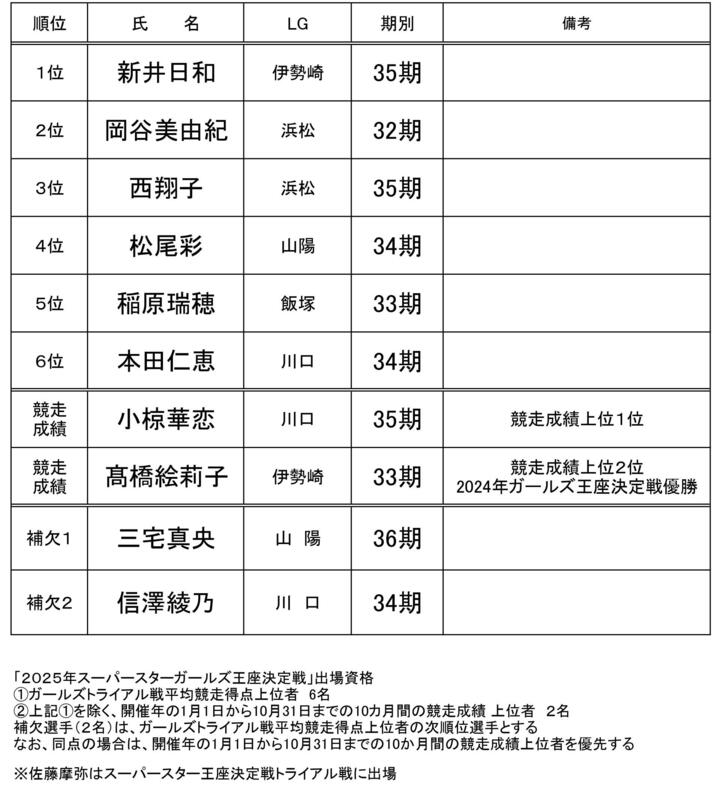 | 順位 | 氏　　名 | LG | 期別 | 備考 |
|---|---|---|---|---|
| 1位 | 新井日和 | 伊勢崎 | 35期 | |
| 2位 | 岡谷美由紀 | 浜松 | 32期 | |
| 3位 | 西翔子 | 浜松 | 35期 | |
| 4位 | 松尾彩 | 山陽 | 34期 | |
| 5位 | 稲原瑞穂 | 飯塚 | 33期 | |
| 6位 | 本田仁恵 | 川口 | 34期 | |
| 競走成績 | 小椋華恋 | 川口 | 35期 | 競走成績上位1位 |
| 競走成績 | 髙橋絵莉子 | 伊勢崎 | 33期 | 競走成績上位2位 2024年ガールズ王座決定戦優勝 |
| 補欠1 | 三宅真央 | 山　陽 | 36期 | |
| 補欠2 | 信澤綾乃 | 川　口 | 34期 | |

「2025年スーパースターガールズ王座決定戦」出場資格
①ガールズトライアル戦平均競走得点上位者　6名
②上記①を除く、開催年の1月1日から10月31日までの10カ月間の競走成績 上位者　2名
補欠選手（2名）は、ガールズトライアル戦平均競走得点上位者の次順位選手とする
なお、同点の場合は、開催年の1月1日から10月31日までの10か月間の競走成績上位者を優先する

※佐藤摩弥はスーパースター王座決定戦トライアル戦に出場